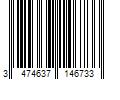 3 474637 146733